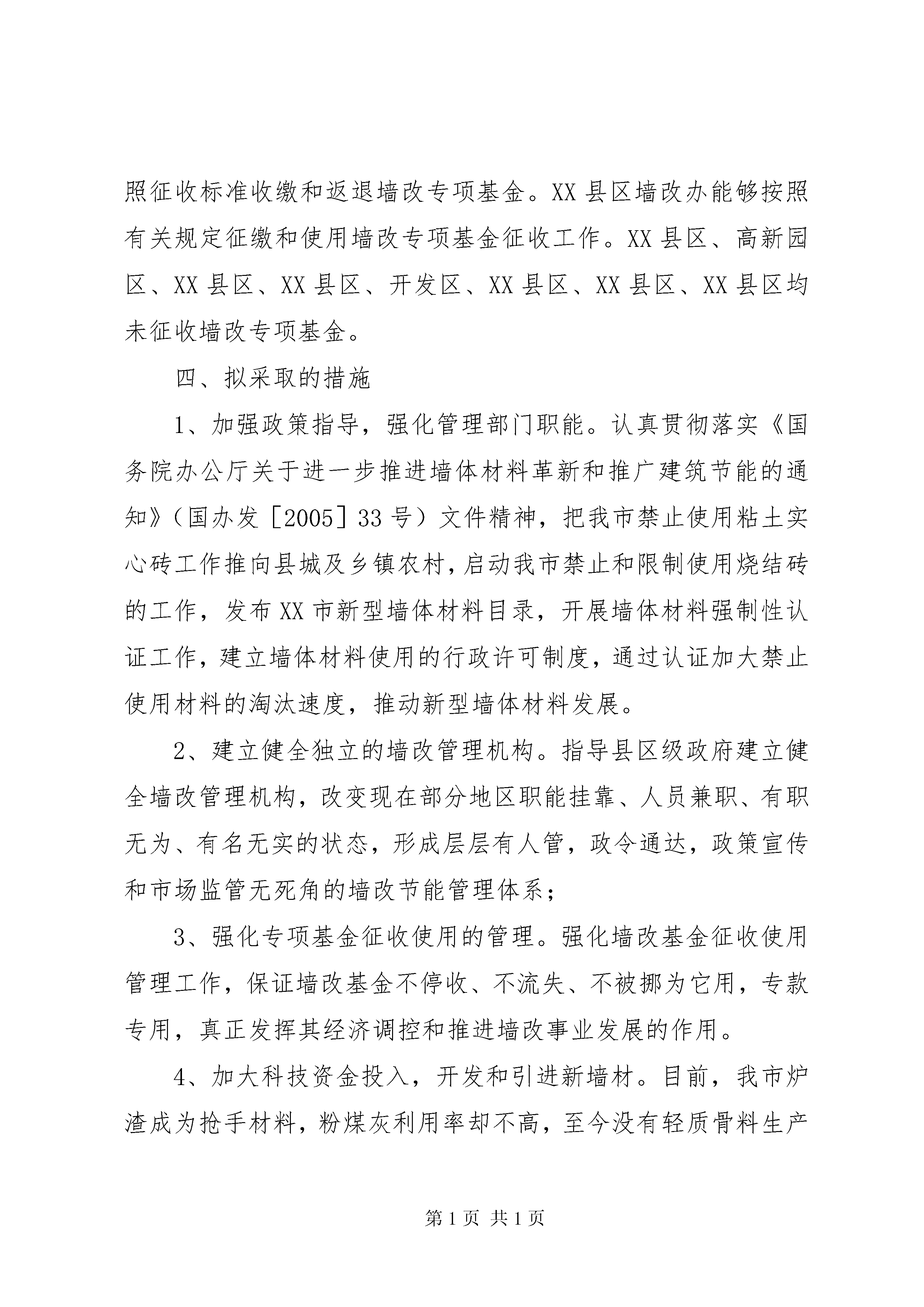 照征收标准收缴和返退墙改专项基金。XX县区墙改办能够按照有关规定征缴和使用墙改专项基金征收工作。XX县区、高新园区、XX县区、XX县区、开发区、XX县区、XX县区、XX县区均未征收墙改专项基金。

四、拟采取的措施

1、加强政策指导，强化管理部门职能。认真贯彻落实《国务院办公厅关于进一步推进墙体材料革新和推广建筑节能的通知》（国办发［2005］33号）文件精神，把我市禁止使用粘土实心砖工作推向县城及乡镇农村，启动我市禁止和限制使用烧结砖的工作，发布XX市新型墙体材料目录，开展墙体材料强制性认证工作，建立墙体材料使用的行政许可制度，通过认证加大禁止使用材料的淘汰速度，推动新型墙体材料发展。

2、建立健全独立的墙改管理机构。指导县区级政府建立健全墙改管理机构，改变现在部分地区职能挂靠、人员兼职、有职无为、有名无实的状态，形成层层有人管，政令通达，政策宣传和市场监管无死角的墙改节能管理体系；

3、强化专项基金征收使用的管理。强化墙改基金征收使用管理工作，保证墙改基金不停收、不流失、不被挪为它用，专款专用，真正发挥其经济调控和推进墙改事业发展的作用。

4、加大科技资金投入，开发和引进新墙材。目前，我市炉渣成为抢手材料，粉煤灰利用率却不高，至今没有轻质骨料生产

第1页 共1页